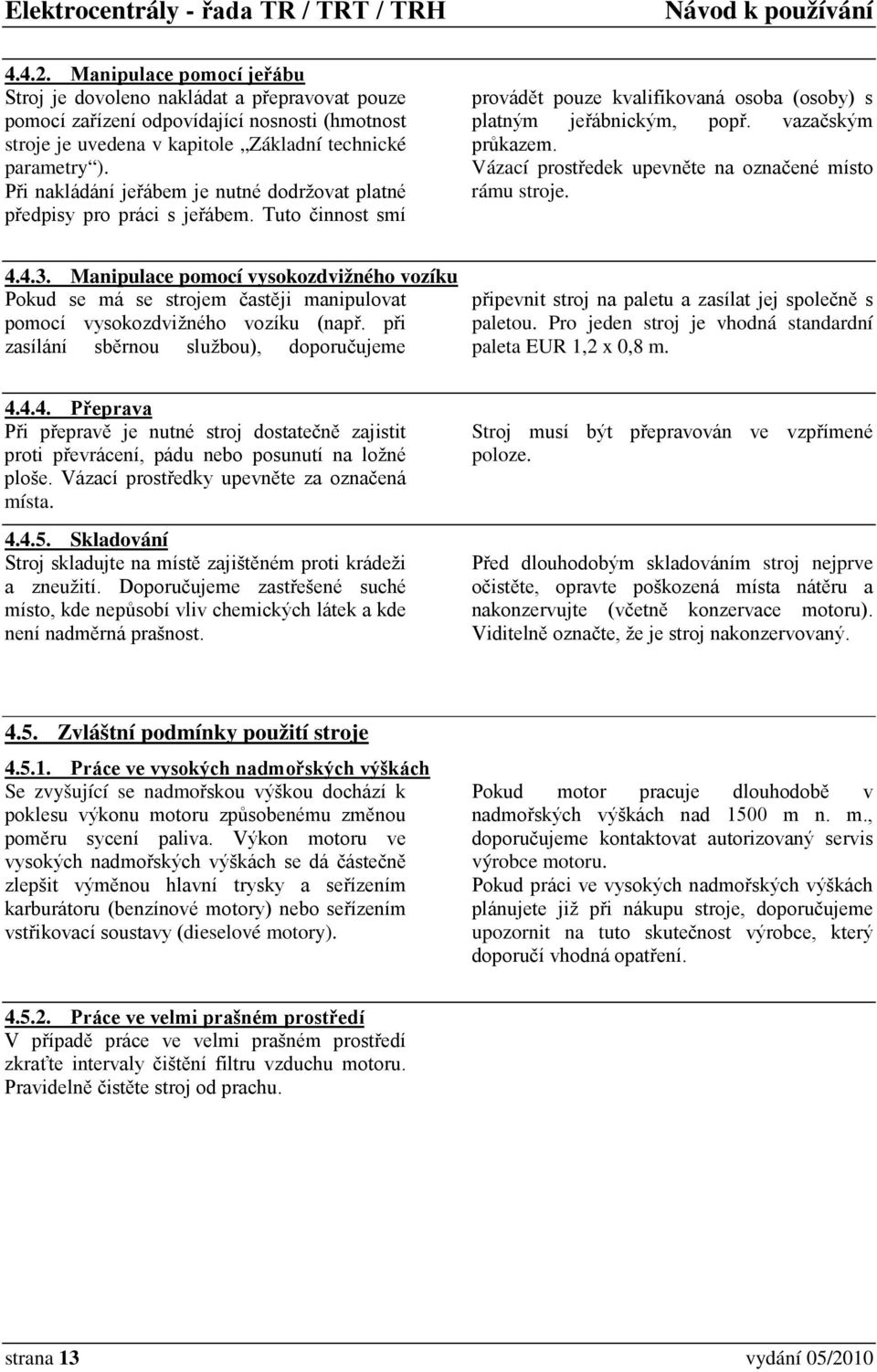 Elektrocentrály - řada TR / TRT / TRH Návod k používání

4.4.2. Manipulace pomocí jeřábu
Stroj je dovoleno nakládat a přepravovat pouze pomocí zařízení odpovídající nosnosti (hmotnost stroje je uvedena v kapitole „Základní technické parametry“).
Při nakládání jeřábem je nutné dodržovat platné předpisy pro práci s jeřábem. Tuto činnost smí provádět pouze kvalifikovaná osoba (osoby) s platným jeřábnickým, popř. vazačským průkazem.
Vázací prostředek upevněte na označené místo rámu stroje.

4.4.3. Manipulace pomocí vysokozdvižného vozíku
Pokud se má se strojem častěji manipulovat pomocí vysokozdvižného vozíku (např. při zasílání sběrnou službou), doporučujeme připevnit stroj na paletu a zasílat jej společně s paletou. Pro jeden stroj je vhodná standardní paleta EUR 1,2 x 0,8 m.

4.4.4. Přeprava
Při přepravě je nutné stroj dostatečně zajistit proti převrácení, pádu nebo posunutí na ložné ploše. Vázací prostředky upevněte za označená místa.
Stroj musí být přepravován ve vzpřímené poloze.

4.4.5. Skladování
Stroj skladujte na místě zajištěném proti krádeži a zneužití. Doporučujeme zastřešené suché místo, kde nepůsobí vliv chemických látek a kde není nadměrná prašnost.
Před dlouhodobým skladováním stroj nejprve očistěte, opravte poškozená místa nátěru a nakonzervujte (včetně konzervace motoru). Viditelně označte, že je stroj nakonzervovaný.

4.5. Zvláštní podmínky použití stroje

4.5.1. Práce ve vysokých nadmořských výškách
Se zvyšující se nadmořskou výškou dochází k poklesu výkonu motoru způsobenému změnou poměru sycení paliva. Výkon motoru ve vysokých nadmořských výškách se dá částečně zlepšit výměnou hlavní trysky a seřízením karburátoru (benzínové motory) nebo seřízením vstřikovací soustavy (dieselové motory).
Pokud motor pracuje dlouhodobě v nadmořských výškách nad 1500 m n. m., doporučujeme kontaktovat autorizovaný servis výrobce motoru.
Pokud práci ve vysokých nadmořských výškách plánujete již při nákupu stroje, doporučujeme upozornit na tuto skutečnost výrobce, který doporučí vhodná opatření.

4.5.2. Práce ve velmi prašném prostředí
V případě práce ve velmi prašném prostředí zkraťte intervaly čištění filtru vzduchu motoru.
Pravidelně čistěte stroj od prachu.

strana 13 vydání 05/2010